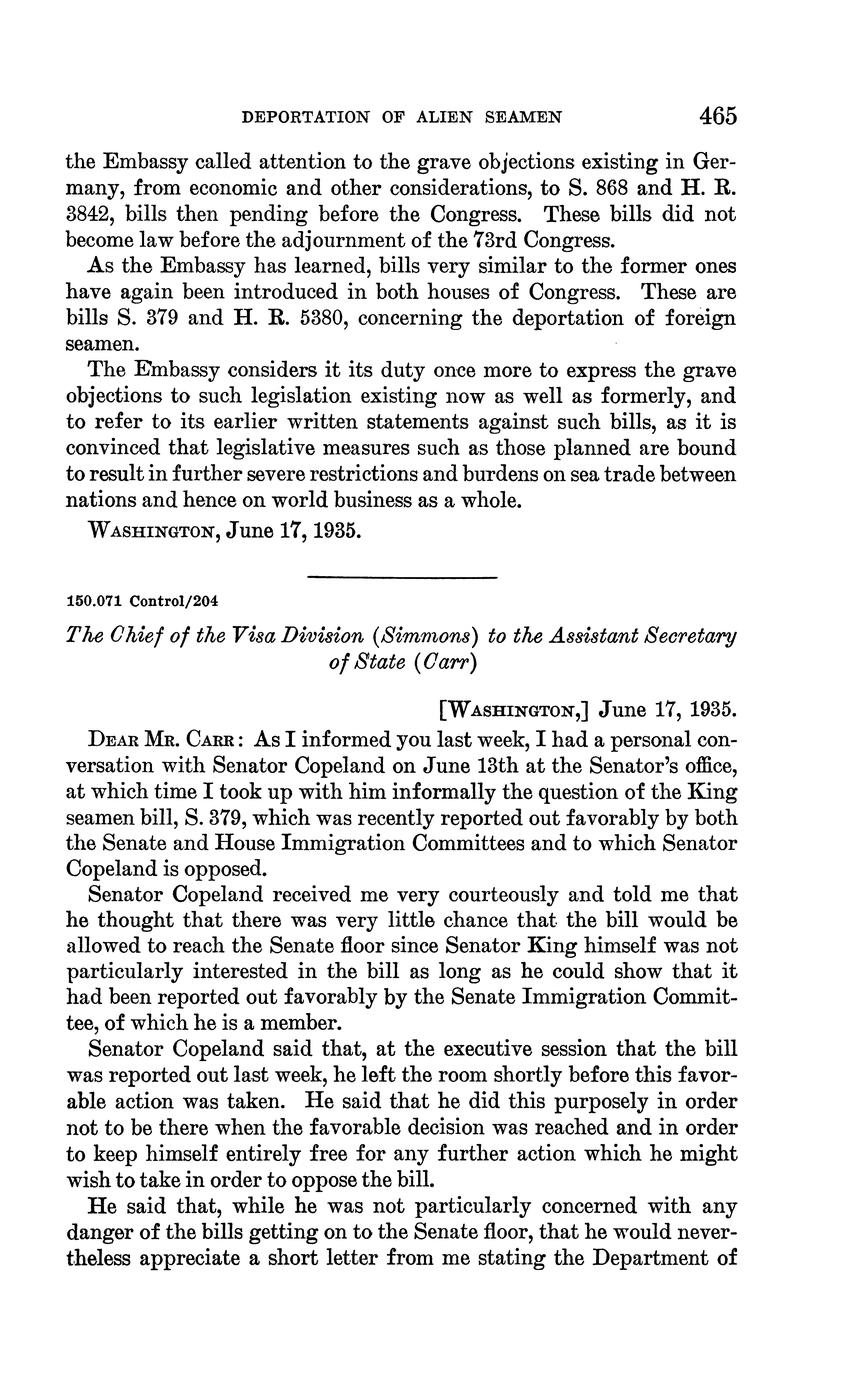 DEPORTATION OF ALIEN SEAMEN 465

the Embassy called attention to the grave objections existing in Germany, from economic and other considerations, to S. 868 and H. R. 3842, bills then pending before the Congress. These bills did not become law before the adjournment of the 73rd Congress.

As the Embassy has learned, bills very similar to the former ones have again been introduced in both houses of Congress. These are bills S. 379 and H. R. 5380, concerning the deportation of foreign seamen.

The Embassy considers it its duty once more to express the grave objections to such legislation existing now as well as formerly, and to refer to its earlier written statements against such bills, as it is convinced that legislative measures such as those planned are bound to result in further severe restrictions and burdens on sea trade between nations and hence on world business as a whole.

WASHINGTON, June 17, 1935.

150.071 Control/204

The Chief of the Visa Division (Simmons) to the Assistant Secretary of State (Carr)

[WASHINGTON,] June 17, 1935.

DEAR MR. CARR: As I informed you last week, I had a personal conversation with Senator Copeland on June 13th at the Senator's office, at which time I took up with him informally the question of the King seamen bill, S. 379, which was recently reported out favorably by both the Senate and House Immigration Committees and to which Senator Copeland is opposed.

Senator Copeland received me very courteously and told me that he thought that there was very little chance that the bill would be allowed to reach the Senate floor since Senator King himself was not particularly interested in the bill as long as he could show that it had been reported out favorably by the Senate Immigration Committee, of which he is a member.

Senator Copeland said that, at the executive session that the bill was reported out last week, he left the room shortly before this favorable action was taken. He said that he did this purposely in order not to be there when the favorable decision was reached and in order to keep himself entirely free for any further action which he might wish to take in order to oppose the bill.

He said that, while he was not particularly concerned with any danger of the bills getting on to the Senate floor, that he would nevertheless appreciate a short letter from me stating the Department of